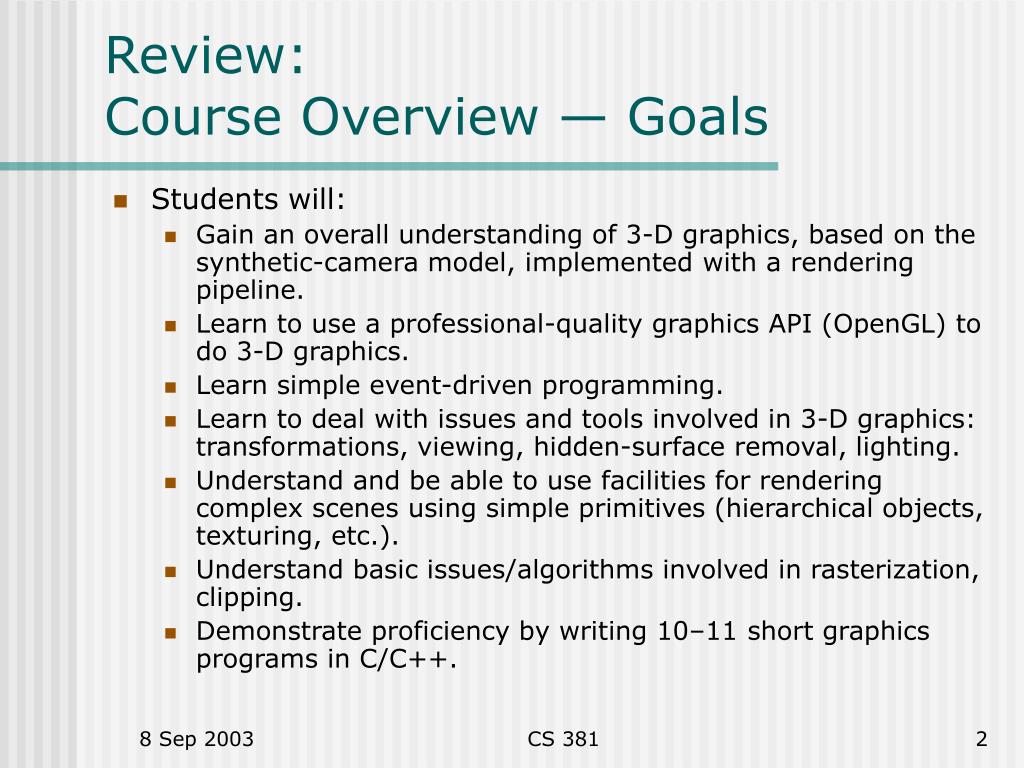 Review:
Course Overview — Goals

- Students will:
  - Gain an overall understanding of 3-D graphics, based on the synthetic-camera model, implemented with a rendering pipeline.
  - Learn to use a professional-quality graphics API (OpenGL) to do 3-D graphics.
  - Learn simple event-driven programming.
  - Learn to deal with issues and tools involved in 3-D graphics: transformations, viewing, hidden-surface removal, lighting.
  - Understand and be able to use facilities for rendering complex scenes using simple primitives (hierarchical objects, texturing, etc.).
  - Understand basic issues/algorithms involved in rasterization, clipping.
  - Demonstrate proficiency by writing 10–11 short graphics programs in C/C++.

8 Sep 2003

CS 381

2